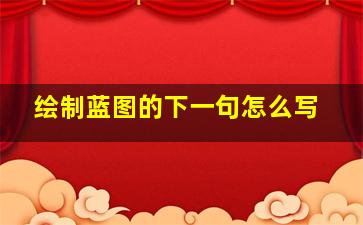 绘制蓝图的下一句怎么写